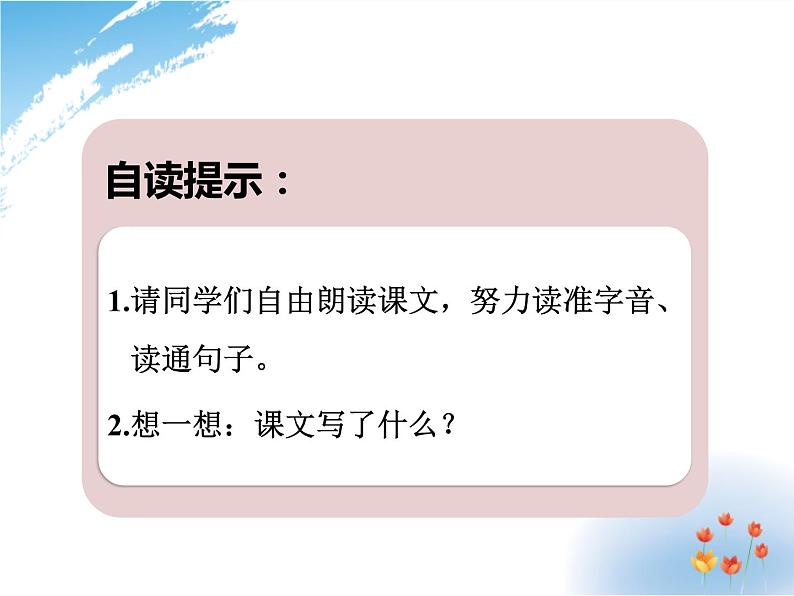 自读提示：

1.请同学们自由朗读课文，努力读准字音、读通句子。

2.想一想：课文写了什么？